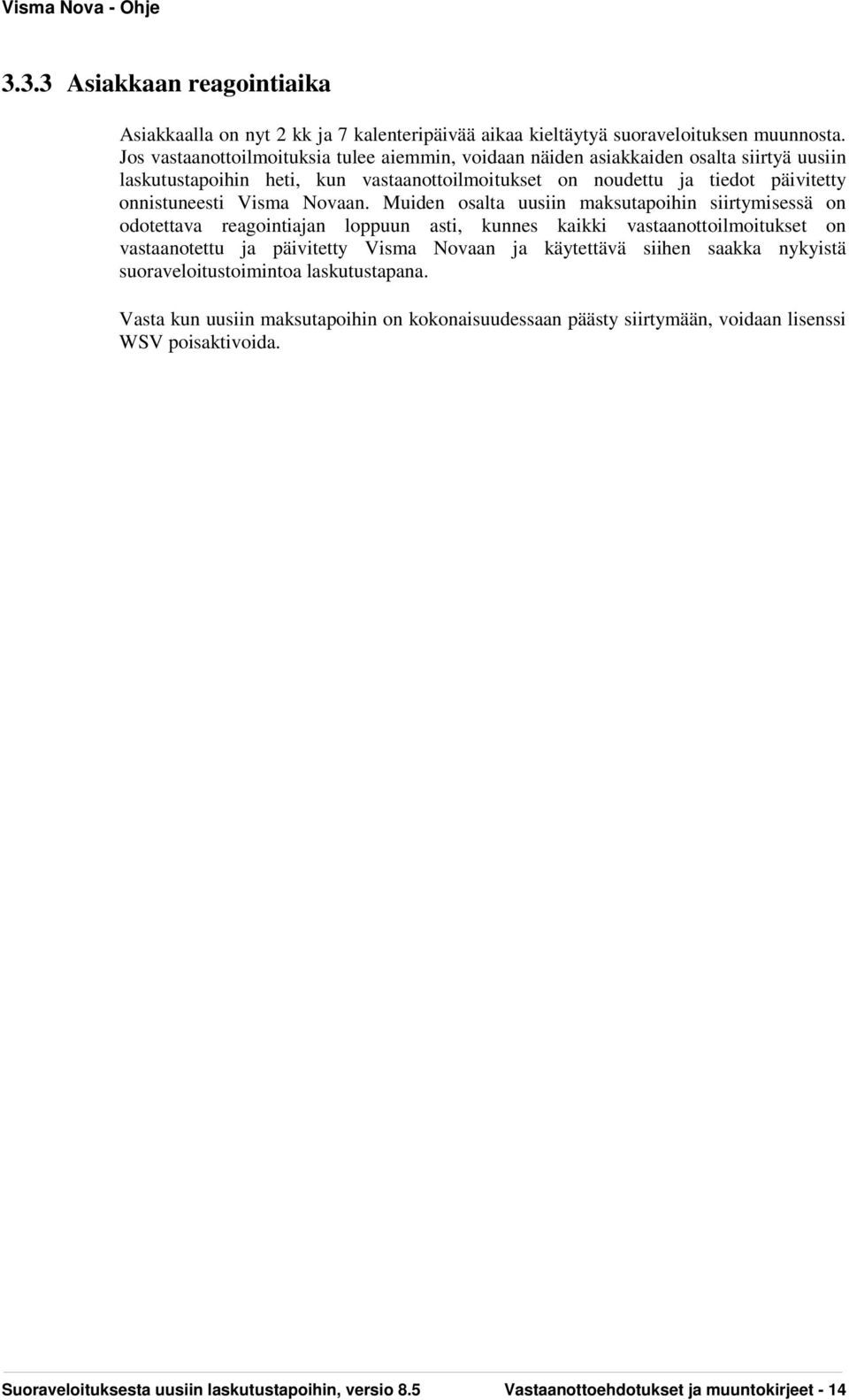 Visma Nova - Ohje

3.3.3 Asiakkaan reagointiaika

Asiakkaalla on nyt 2 kk ja 7 kalenteripäivää aikaa kieltäytyä suoraveloituksen muunnosta. Jos vastaanottoilmoituksia tulee aiemmin, voidaan näiden asiakkaiden osalta siirtyä uusiin laskutustapoihin heti, kun vastaanottoilmoitukset on noudettu ja tiedot päivitetty onnistuneesti Visma Novaan. Muiden osalta uusiin maksutapoihin siirtymisessä on odotettava reagointiajan loppuun asti, kunnes kaikki vastaanottoilmoitukset on vastaanotettu ja päivitetty Visma Novaan ja käytettävä siihen saakka nykyistä suoraveloitustoimintoa laskutustapana.

Vasta kun uusiin maksutapoihin on kokonaisuudessaan päästy siirtymään, voidaan lisenssi WSV poisaktivoida.

Suoraveloituksesta uusiin laskutustapoihin, versio 8.5 Vastaanottoehdotukset ja muuntokirjeet - 14